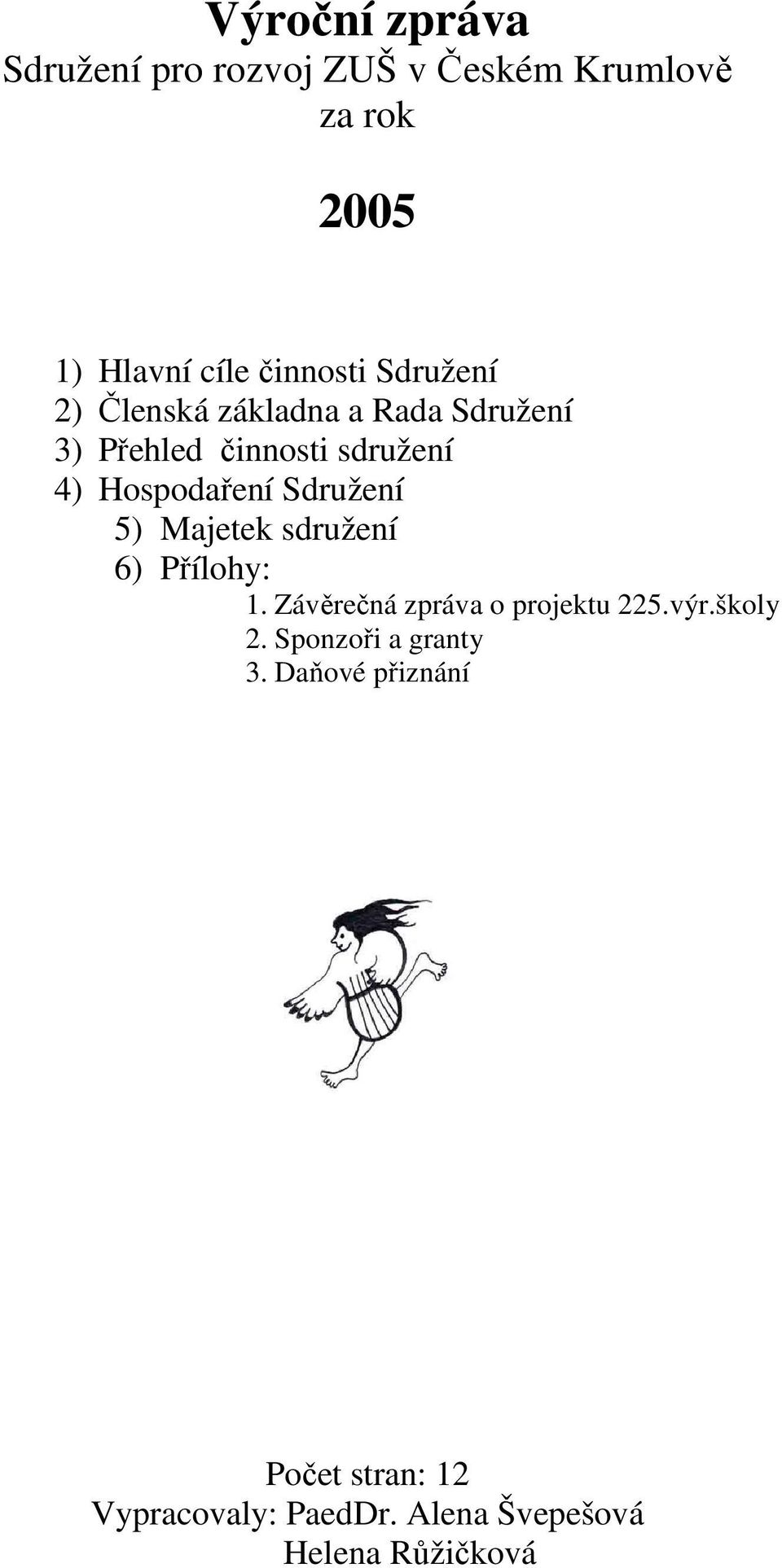 Výroční zpráva
Sdružení pro rozvoj ZUŠ v Českém Krumlově
za rok

2005

1) Hlavní cíle činnosti Sdružení
2) Členská základna a Rada Sdružení
3) Přehled činnosti sdružení
4) Hospodaření Sdružení
5) Majetek sdružení
6) Přílohy:
1. Závěrečná zpráva o projektu 225.výr.školy
2. Sponzoři a granty
3. Daňové přiznání

Počet stran: 12
Vypracovaly: PaedDr. Alena Švepešová
Helena Růžičková